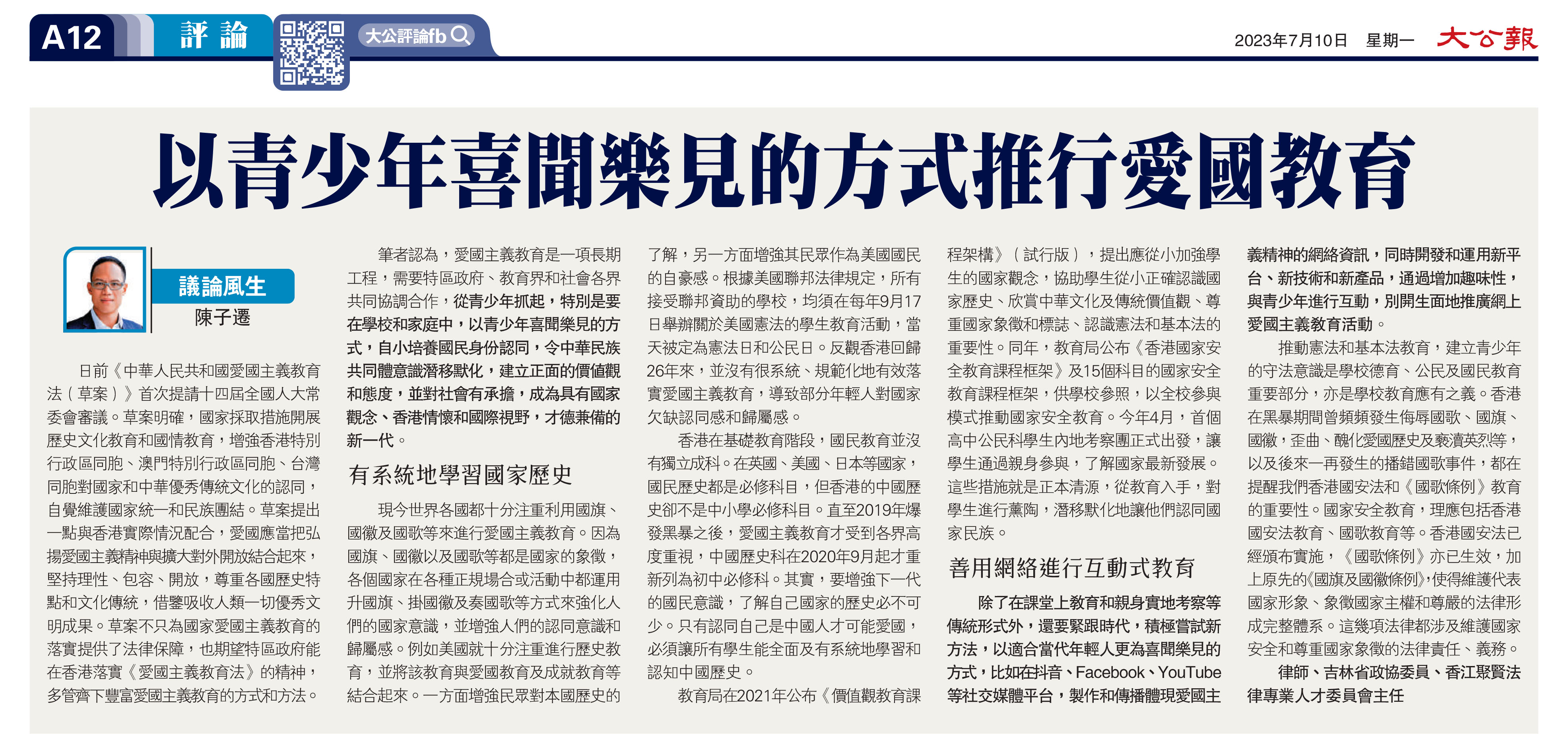 A12 評論 大公評論fb

2023年7月10日 星期一 大公報

以青少年喜聞樂見的方式推行愛國教育

議論風生
陳子遷

日前《中華人民共和國愛國主義教育法（草案）》首次提請十四屆全國人大常委會審議。草案明確，國家採取措施開展歷史文化教育和國情教育，增強香港特別行政區同胞、澳門特別行政區同胞、台灣同胞對國家和中華優秀傳統文化的認同，自覺維護國家統一和民族團結。草案提出一點與香港實際情況配合，愛國應當把弘揚愛國主義精神與擴大對外開放結合起來，堅持理性、包容、開放，尊重各國歷史特點和文化傳統，借鑒吸收人類一切優秀文明成果。草案不只為國家愛國主義教育的落實提供了法律保障，也期望特區政府能在香港落實《愛國主義教育法》的精神，多管齊下豐富愛國主義教育的方式和方法。

筆者認為，愛國主義教育是一項長期工程，需要特區政府、教育界和社會各界共同協調合作，從青少年抓起，特別是要在學校和家庭中，以青少年喜聞樂見的方式，自小培養國民身份認同，令中華民族共同體意識潛移默化，建立正面的價值觀和態度，並對社會有承擔，成為具有國家觀念、香港情懷和國際視野，才德兼備的新一代。

有系統地學習國家歷史

現今世界各國都十分注重利用國旗、國徽及國歌等來進行愛國主義教育。因為國旗、國徽以及國歌等都是國家的象徵，各個國家在各種正規場合或活動中都運用升國旗、掛國徽及奏國歌等方式來強化人們的國家意識，並增強人們的認同意識和歸屬感。例如美國就十分注重進行歷史教育，並將該教育與愛國教育及成就教育等結合起來。一方面增強民眾對本國歷史的了解，另一方面增強其民眾作為美國國民的自豪感。根據美國聯邦法律規定，所有接受聯邦資助的學校，均須在每年9月17日舉辦關於美國憲法的學生教育活動，當天被定為憲法日和公民日。反觀香港回歸26年來，並沒有很系統、規範化地有效落實愛國主義教育，導致部分年輕人對國家欠缺認同感和歸屬感。

香港在基礎教育階段，國民教育並沒有獨立成科。在英國、美國、日本等國家，國民歷史都是必修科目，但香港的中國歷史卻不是中小學必修科目。直至2019年爆發黑暴之後，愛國主義教育才受到各界高度重視，中國歷史科在2020年9月起才重新列為初中必修科。其實，要增強下一代的國民意識，了解自己國家的歷史必不可少。只有認同自己是中國人才可能愛國，必須讓所有學生能全面及有系統地學習和認知中國歷史。

教育局在2021年公布《價值觀教育課程架構》（試行版），提出應從小加強學生的國家觀念，協助學生從小正確認識國家歷史、欣賞中華文化及傳統價值觀、尊重國家象徵和標誌、認識憲法和基本法的重要性。同年，教育局公布《香港國家安全教育課程框架》及15個科目的國家安全教育課程框架，供學校參照，以全校參與模式推動國家安全教育。今年4月，首個高中公民科學生內地考察團正式出發，讓學生通過親身參與，了解國家最新發展。這些措施就是正本清源，從教育入手，對學生進行薰陶，潛移默化地讓他們認同國家民族。

善用網絡進行互動式教育

除了在課堂上教育和親身實地考察等傳統形式外，還要緊跟時代，積極嘗試新方法，以適合當代年輕人更為喜聞樂見的方式，比如在抖音、Facebook、YouTube等社交媒體平台，製作和傳播體現愛國主義精神的網絡資訊，同時開發和運用新平台、新技術和新產品，通過增加趣味性，與青少年進行互動，別開生面地推廣網上愛國主義教育活動。

推動憲法和基本法教育，建立青少年的守法意識是學校德育、公民及國民教育重要部分，亦是學校教育應有之義。香港在黑暴期間曾頻頻發生侮辱國歌、國旗、國徽，歪曲、醜化愛國歷史及褻瀆英烈等，以及後來一再發生的播錯國歌事件，都在提醒我們香港國安法和《國歌條例》教育的重要性。國家安全教育，理應包括香港國安法教育、國歌教育等。香港國安法已經頒布實施，《國歌條例》亦已生效，加上原先的《國旗及國徽條例》，使得維護代表國家形象、象徵國家主權和尊嚴的法律形成完整體系。這幾項法律都涉及維護國家安全和尊重國家象徵的法律責任、義務。

律師、吉林省政協委員、香江聚賢法律專業人才委員會主任